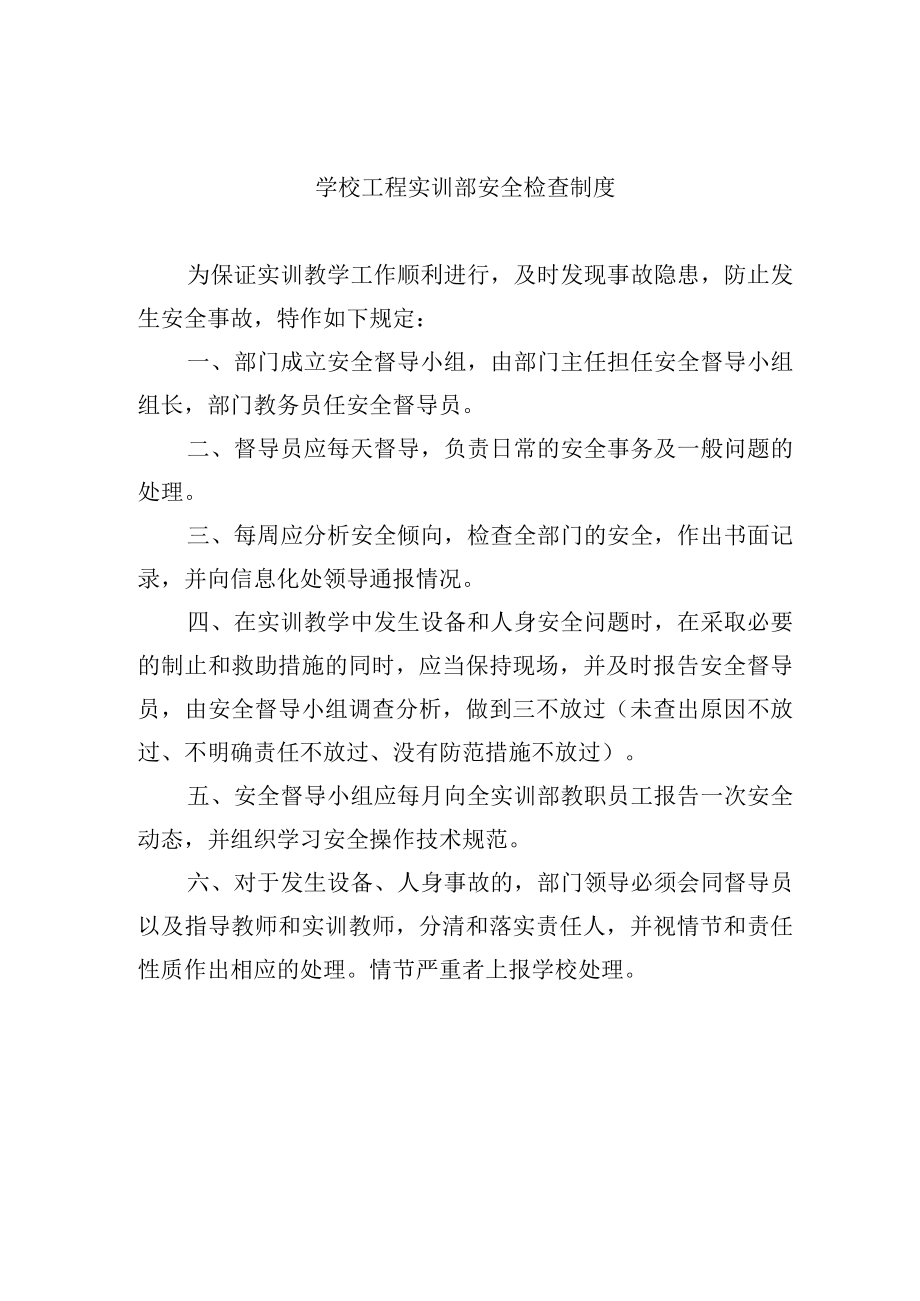 学校工程实训部安全检查制度

为保证实训教学工作顺利进行，及时发现事故隐患，防止发生安全事故，特作如下规定：

一、部门成立安全督导小组，由部门主任担任安全督导小组组长，部门教务员任安全督导员。

二、督导员应每天督导，负责日常的安全事务及一般问题的处理。

三、每周应分析安全倾向，检查全部门的安全，作出书面记录，并向信息化处领导通报情况。

四、在实训教学中发生设备和人身安全问题时，在采取必要的制止和救助措施的同时，应当保持现场，并及时报告安全督导员，由安全督导小组调查分析，做到三不放过（未查出原因不放过、不明确责任不放过、没有防范措施不放过）。

五、安全督导小组应每月向全实训部教职员工报告一次安全动态，并组织学习安全操作技术规范。

六、对于发生设备、人身事故的，部门领导必须会同督导员以及指导教师和实训教师，分清和落实责任人，并视情节和责任性质作出相应的处理。情节严重者上报学校处理。